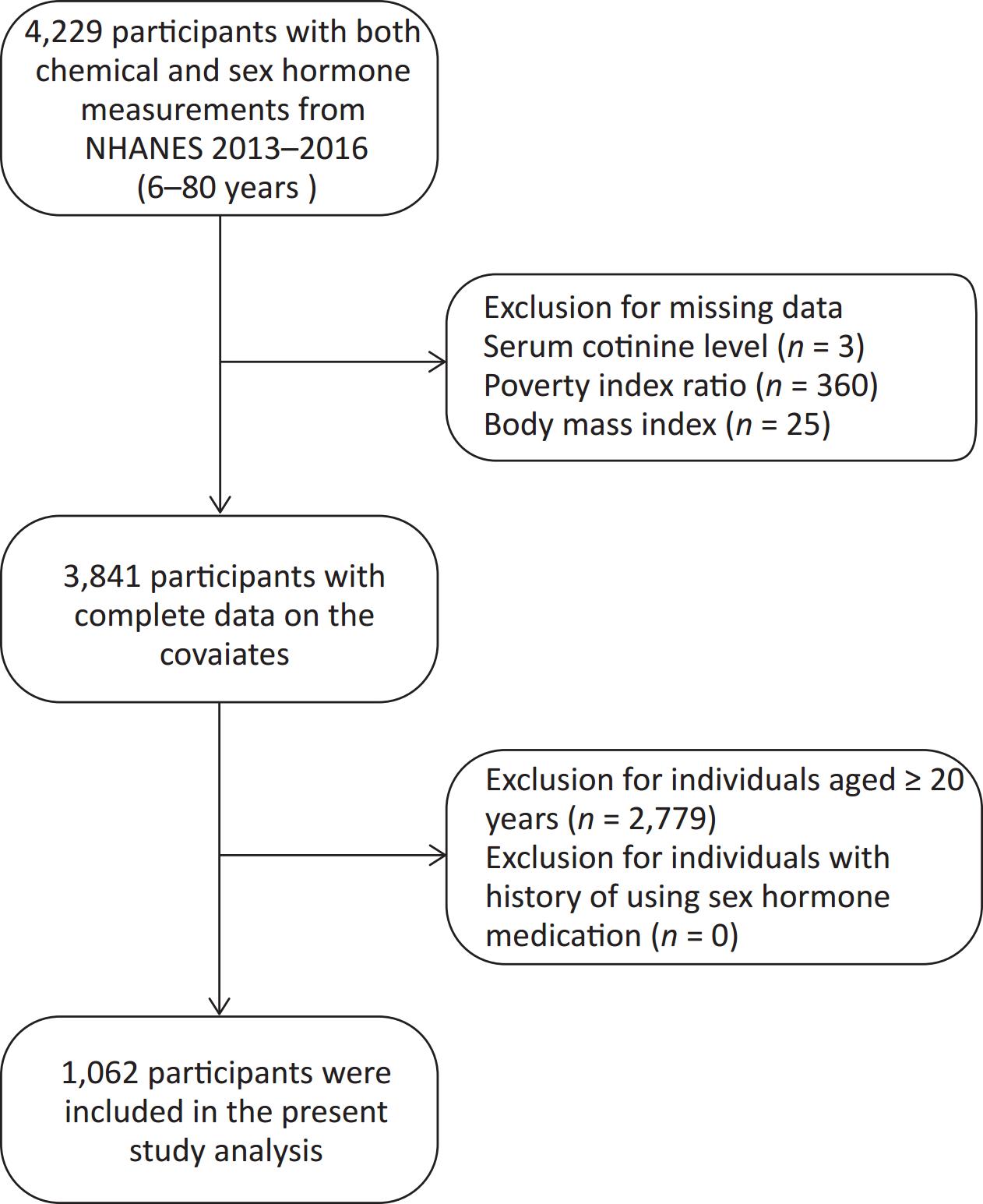 4,229 participants with both chemical and sex hormone measurements from NHANES 2013–2016 (6–80 years )

Exclusion for missing data
Serum cotinine level ($n$ = 3)
Poverty index ratio ($n$ = 360)
Body mass index ($n$ = 25)

3,841 participants with complete data on the covaiates

Exclusion for individuals aged ≥ 20 years ($n$ = 2,779)
Exclusion for individuals with history of using sex hormone medication ($n$ = 0)

1,062 participants were included in the present study analysis